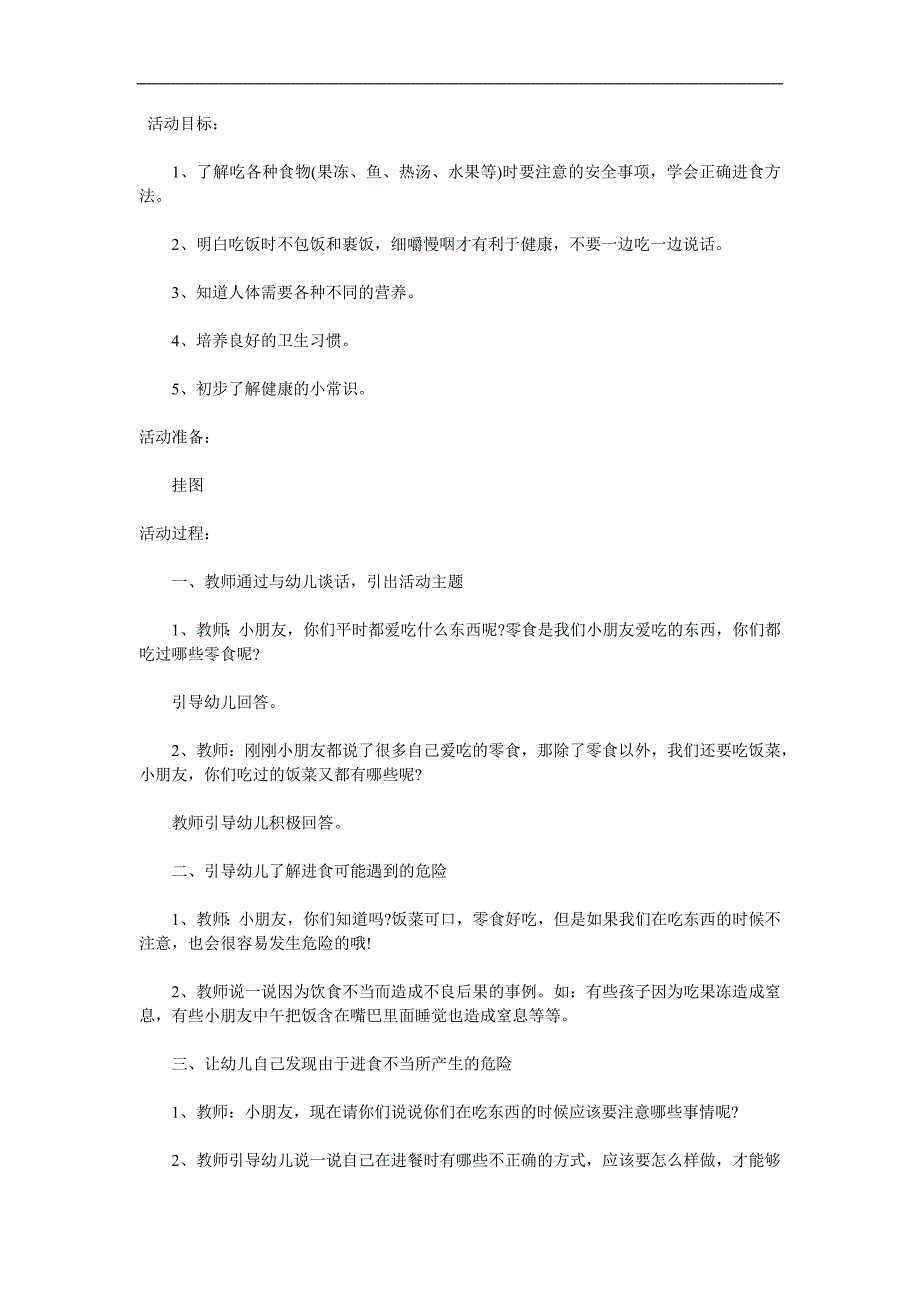 活动目标：

1、了解吃各种食物(果冻、鱼、热汤、水果等)时要注意的安全事项，学会正确进食方法。

2、明白吃饭时不包饭和裹饭，细嚼慢咽才有利于健康，不要一边吃一边说话。

3、知道人体需要各种不同的营养。

4、培养良好的卫生习惯。

5、初步了解健康的小常识。

活动准备：

挂图

活动过程：

一、教师通过与幼儿谈话，引出活动主题

1、教师：小朋友，你们平时都爱吃什么东西呢?零食是我们小朋友爱吃的东西，你们都吃过哪些零食呢?

引导幼儿回答。

2、教师：刚刚小朋友都说了很多自己爱吃的零食，那除了零食以外，我们还要吃饭菜，小朋友，你们吃过的饭菜又都有哪些呢?

教师引导幼儿积极回答。

二、引导幼儿了解进食可能遇到的危险

1、教师：小朋友，你们知道吗?饭菜可口，零食好吃，但是如果我们在吃东西的时候不注意，也会很容易发生危险的哦!

2、教师说一说因为饮食不当而造成不良后果的事例。如：有些孩子因为吃果冻造成窒息，有些小朋友中午把饭含在嘴巴里面睡觉也造成窒息等等。

三、让幼儿自己发现由于进食不当所产生的危险

1、教师：小朋友，现在请你们说说你们在吃东西的时候应该要注意哪些事情呢?

2、教师引导幼儿说一说自己在进餐时有哪些不正确的方式，应该要怎么样做，才能够